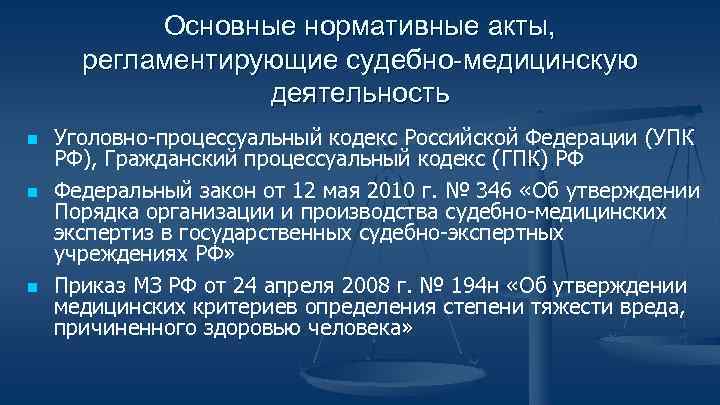 Основные нормативные акты, регламентирующие судебно-медицинскую деятельность

Уголовно-процессуальный кодекс Российской Федерации (УПК РФ), Гражданский процессуальный кодекс (ГПК) РФ

Федеральный закон от 12 мая 2010 г. № 346 «Об утверждении Порядка организации и производства судебно-медицинских экспертиз в государственных судебно-экспертных учреждениях РФ»

Приказ МЗ РФ от 24 апреля 2008 г. № 194н «Об утверждении медицинских критериев определения степени тяжести вреда, причиненного здоровью человека»